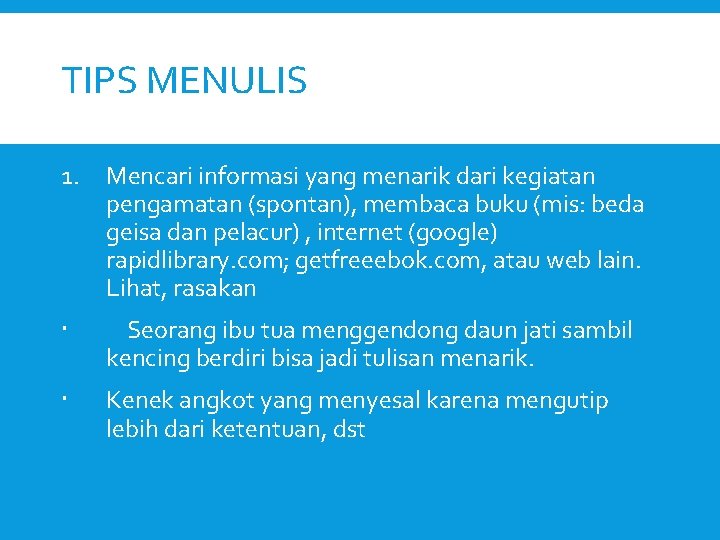 TIPS MENULIS

1. Mencari informasi yang menarik dari kegiatan pengamatan (spontan), membaca buku (mis: beda geisa dan pelacur) , internet (google) rapidlibrary.com; getfreeebok.com, atau web lain. Lihat, rasakan

• Seorang ibu tua menggendong daun jati sambil kencing berdiri bisa jadi tulisan menarik.

• Kenek angkot yang menyesal karena mengutip lebih dari ketentuan, dst